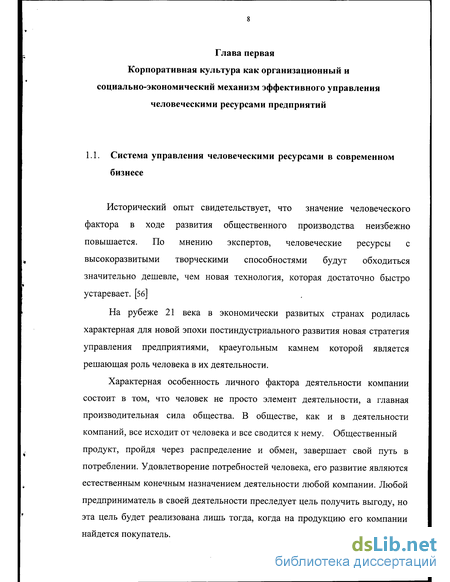 8

Глава первая
Корпоративная культура как организационный и социально-экономический механизм эффективного управления человеческими ресурсами предприятий

1.1. Система управления человеческими ресурсами в современном бизнесе

Исторический опыт свидетельствует, что значение человеческого фактора в ходе развития общественного производства неизбежно повышается. По мнению экспертов, человеческие ресурсы с высокоразвитыми творческими способностями будут обходиться значительно дешевле, чем новая технология, которая достаточно быстро устаревает. [56]

На рубеже 21 века в экономически развитых странах родилась характерная для новой эпохи постиндустриального развития новая стратегия управления предприятиями, краеугольным камнем которой является решающая роль человека в их деятельности.

Характерная особенность личного фактора деятельности компании состоит в том, что человек не просто элемент деятельности, а главная производительная сила общества. В обществе, как и в деятельности компаний, все исходит от человека и все сводится к нему. Общественный продукт, пройдя через распределение и обмен, завершает свой путь в потреблении. Удовлетворение потребностей человека, его развитие являются естественным конечным назначением деятельности любой компании. Любой предприниматель в своей деятельности преследует цель получить выгоду, но эта цель будет реализована лишь тогда, когда на продукцию его компании найдется покупатель.

dsLib.net
библиотека диссертаций